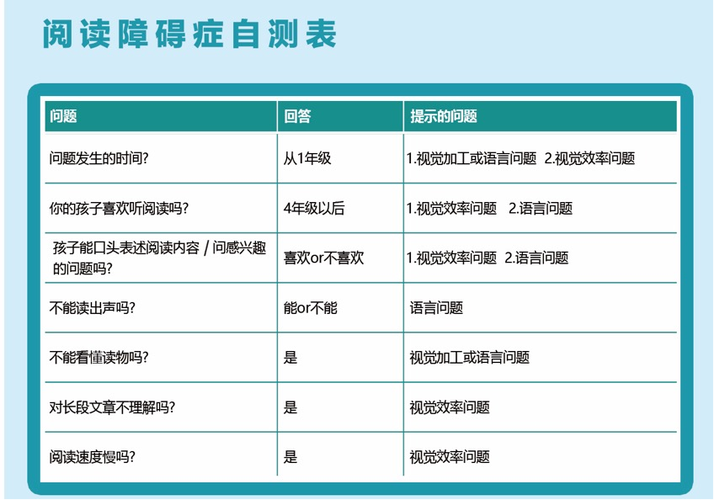 阅读障碍症自测表

| 问题 | 回答 | 提示的问题 |
|---|---|---|
| 问题发生的时间? | 从1年级 | 1.视觉加工或语言问题 2.视觉效率问题 |
| 你的孩子喜欢听阅读吗? | 4年级以后 | 1.视觉效率问题 2.语言问题 |
| 孩子能口头表述阅读内容 / 问感兴趣的问题吗? | 喜欢or不喜欢 | 1.视觉效率问题 2.语言问题 |
| 不能读出声吗? | 能or不能 | 语言问题 |
| 不能看懂读物吗? | 是 | 视觉加工或语言问题 |
| 对长段文章不理解吗? | 是 | 视觉效率问题 |
| 阅读速度慢吗? | 是 | 视觉效率问题 |